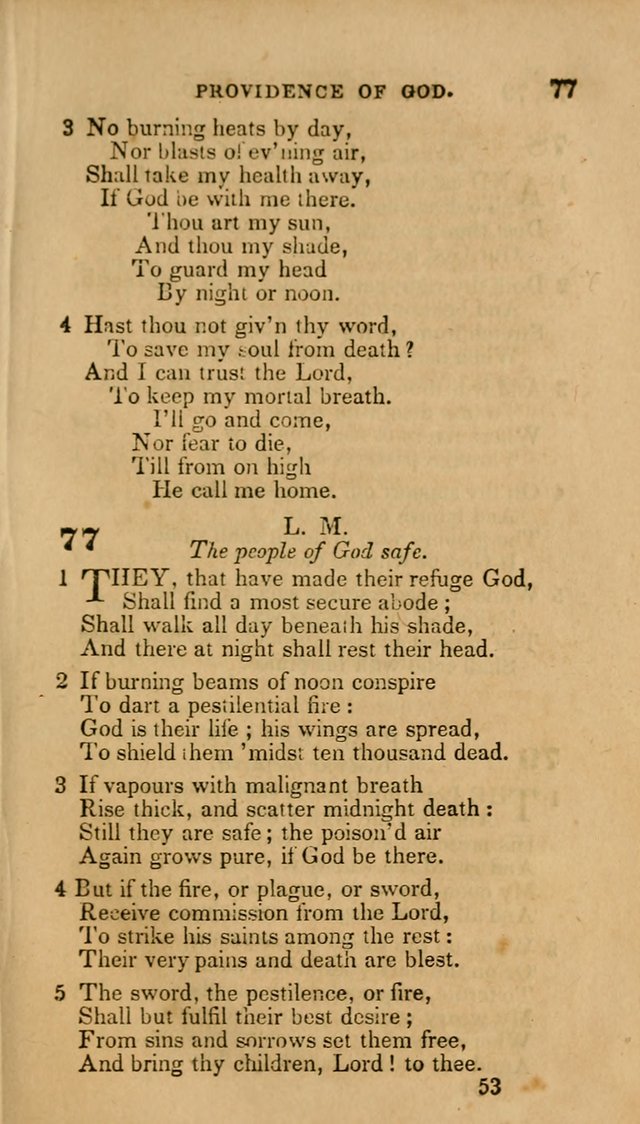 PROVIDENCE OF GOD. 77

3 No burning heats by day,
Nor blasts of ev'ning air,
Shall take my health away,
If God be with me there.
Thou art my sun,
And thou my shade,
To guard my head
By night or noon.

4 Hast thou not giv'n thy word,
To save my soul from death?
And I can trust the Lord,
To keep my mortal breath.
I'll go and come,
Nor fear to die,
Till from on high
He call me home.

77 L. M.
The people of God safe.

1 THEY, that have made their refuge God,
Shall find a most secure abode;
Shall walk all day beneath his shade,
And there at night shall rest their head.

2 If burning beams of noon conspire
To dart a pestilential fire:
God is their life; his wings are spread,
To shield them 'midst ten thousand dead.

3 If vapours with malignant breath
Rise thick, and scatter midnight death:
Still they are safe; the poison'd air
Again grows pure, if God be there.

4 But if the fire, or plague, or sword,
Receive commission from the Lord,
To strike his saints among the rest:
Their very pains and death are blest.

5 The sword, the pestilence, or fire,
Shall but fulfil their best desire;
From sins and sorrows set them free,
And bring thy children, Lord! to thee.

53